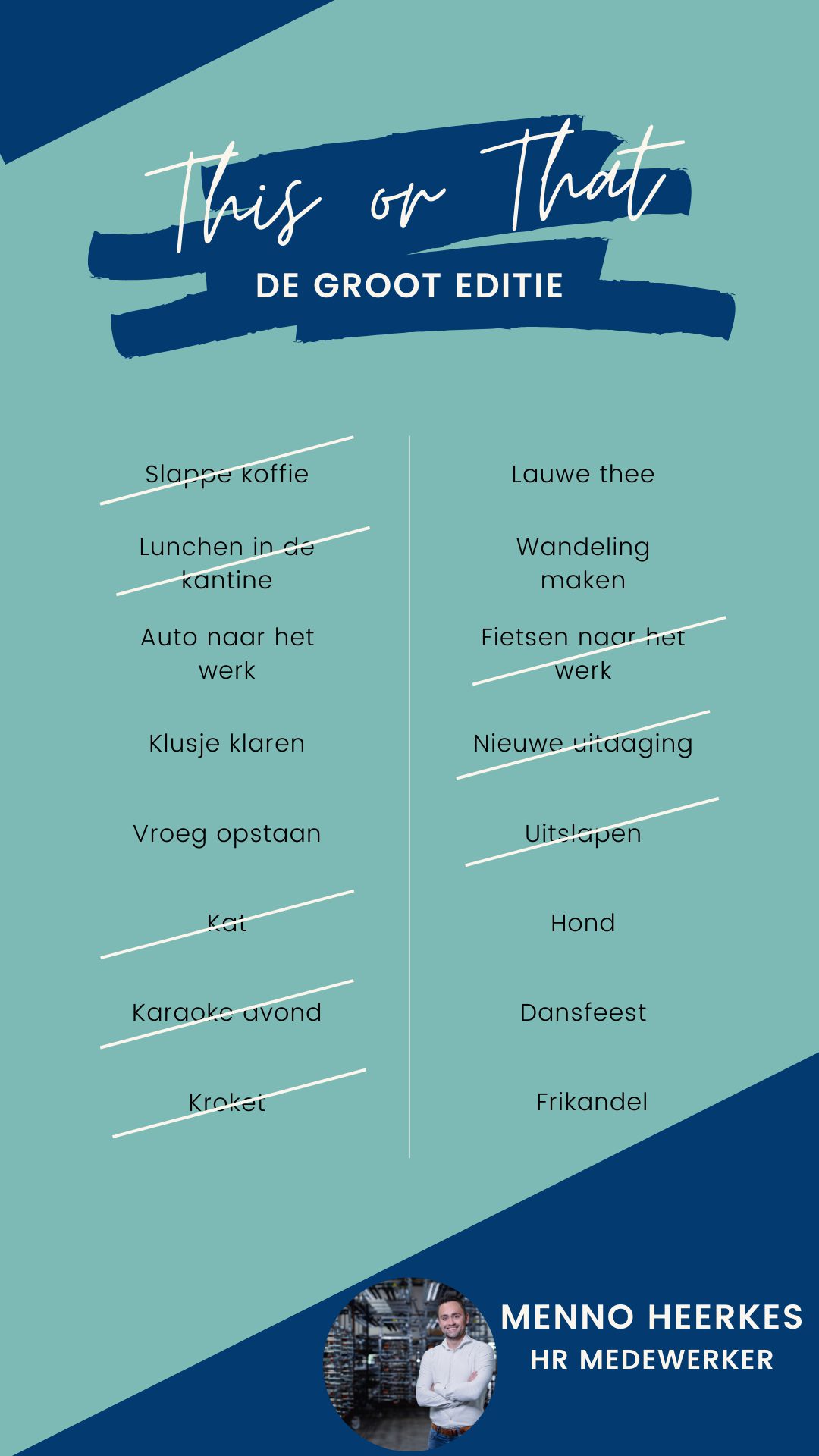 This or That

DE GROOT EDITIE

Slappe koffie

Lunchen in de kantine

Auto naar het werk

Klusje klaren

Vroeg opstaan

Kat

Karaoke avond

Kroket

Lauwe thee

Wandeling maken

Fietsen naar het werk

Nieuwe uitdaging

Uitslapen

Hond

Dansfeest

Frikandel

MENNO HEERKES
HR MEDEWERKER